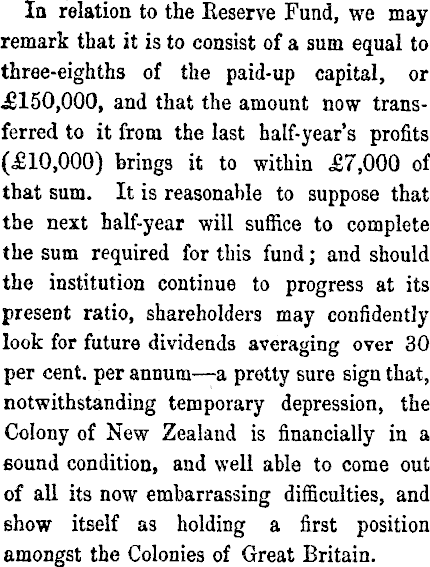 In relation to the Reserve Fund, we may remark that it is to consist of a sum equal to three-eighths of the paid-up capital, or £150,000, and that the amount now transferred to it from the last half-year's profits (£10,000) brings it to within £7,000 of that sum. It is reasonable to suppose that the next half-year will suffice to complete the sum required for this fund; and should the institution continue to progress at its present ratio, shareholders may confidently look for future dividends averaging over 30 per cent. per annum—a pretty sure sign that, notwithstanding temporary depression, the Colony of New Zealand is financially in a sound condition, and well able to come out of all its now embarrassing difficulties, and show itself as holding a first position amongst the Colonies of Great Britain.